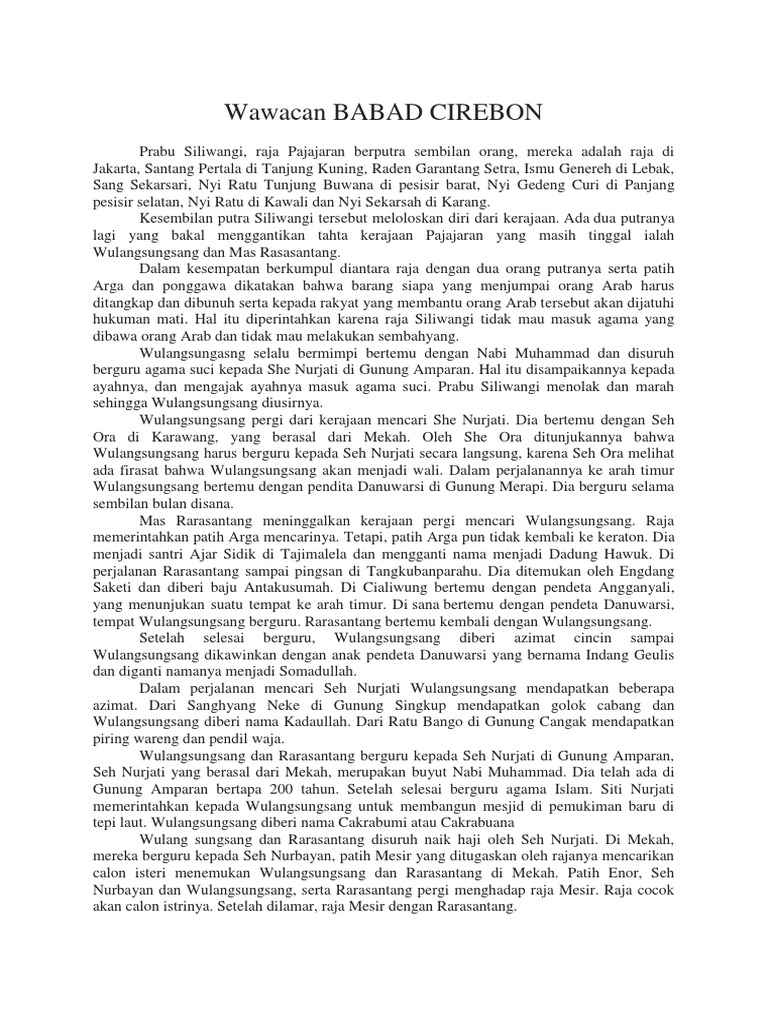 Wawacan BABAD CIREBON

Prabu Siliwangi, raja Pajajaran berputra sembilan orang, mereka adalah raja di Jakarta, Santang Pertala di Tanjung Kuning, Raden Garantang Setra, Ismu Genereh di Lebak, Sang Sekarsari, Nyi Ratu Tunjung Buwana di pesisir barat, Nyi Gedeng Curi di Panjang pesisir selatan, Nyi Ratu di Kawali dan Nyi Sekarsah di Karang.

Kesembilan putra Siliwangi tersebut meloloskan diri dari kerajaan. Ada dua putranya lagi yang bakal menggantikan tahta kerajaan Pajajaran yang masih tinggal ialah Wulangsungsang dan Mas Rasasantang.

Dalam kesempatan berkumpul diantara raja dengan dua orang putranya serta patih Arga dan ponggawa dikatakan bahwa barang siapa yang menjumpai orang Arab harus ditangkap dan dibunuh serta kepada rakyat yang membantu orang Arab tersebut akan dijatuhi hukuman mati. Hal itu diperintahkan karena raja Siliwangi tidak mau masuk agama yang dibawa orang Arab dan tidak mau melakukan sembahyang.

Wulangsungasng selalu bermimpi bertemu dengan Nabi Muhammad dan disuruh berguru agama suci kepada She Nurjati di Gunung Amparan. Hal itu disampaikannya kepada ayahnya, dan mengajak ayahnya masuk agama suci. Prabu Siliwangi menolak dan marah sehingga Wulangsungsang diusirnya.

Wulangsungsang pergi dari kerajaan mencari She Nurjati. Dia bertemu dengan Seh Ora di Karawang, yang berasal dari Mekah. Oleh She Ora ditunjukannya bahwa Wulangsungsang harus berguru kepada Seh Nurjati secara langsung, karena Seh Ora melihat ada firasat bahwa Wulangsungsang akan menjadi wali. Dalam perjalanannya ke arah timur Wulangsungsang bertemu dengan pendita Danuwarsi di Gunung Merapi. Dia berguru selama sembilan bulan disana.

Mas Rarasantang meninggalkan kerajaan pergi mencari Wulangsungsang. Raja memerintahkan patih Arga mencarinya. Tetapi, patih Arga pun tidak kembali ke keraton. Dia menjadi santri Ajar Sidik di Tajimalela dan mengganti nama menjadi Dadung Hawuk. Di perjalanan Rarasantang sampai pingsan di Tangkubanparahu. Dia ditemukan oleh Engdang Saketi dan diberi baju Antakusumah. Di Cialiwung bertemu dengan pendeta Angganyali, yang menunjukan suatu tempat ke arah timur. Di sana bertemu dengan pendeta Danuwarsi, tempat Wulangsungsang berguru. Rarasantang bertemu kembali dengan Wulangsungsang.

Setelah selesai berguru, Wulangsungsang diberi azimat cincin sampai Wulangsungsang dikawinkan dengan anak pendeta Danuwarsi yang bernama Indang Geulis dan diganti namanya menjadi Somadullah.

Dalam perjalanan mencari Seh Nurjati Wulangsungsang mendapatkan beberapa azimat. Dari Sanghyang Neke di Gunung Singkup mendapatkan golok cabang dan Wulangsungsang diberi nama Kadaullah. Dari Ratu Bango di Gunung Cangak mendapatkan piring wareng dan pendil waja.

Wulangsungsang dan Rarasantang berguru kepada Seh Nurjati di Gunung Amparan, Seh Nurjati yang berasal dari Mekah, merupakan buyut Nabi Muhammad. Dia telah ada di Gunung Amparan bertapa 200 tahun. Setelah selesai berguru agama Islam. Siti Nurjati memerintahkan kepada Wulangsungsang untuk membangun mesjid di pemukiman baru di tepi laut. Wulangsungsang diberi nama Cakrabumi atau Cakrabuana

Wulang sungsang dan Rarasantang disuruh naik haji oleh Seh Nurjati. Di Mekah, mereka berguru kepada Seh Nurbayan, patih Mesir yang ditugaskan oleh rajanya mencarikan calon isteri menemukan Wulangsungsang dan Rarasantang di Mekah. Patih Enor, Seh Nurbayan dan Wulangsungsang, serta Rarasantang pergi menghadap raja Mesir. Raja cocok akan calon istrinya. Setelah dilamar, raja Mesir dengan Rarasantang.